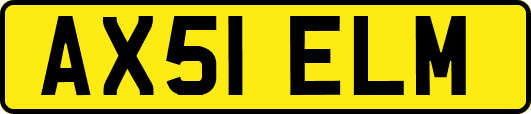 AX51 ELM